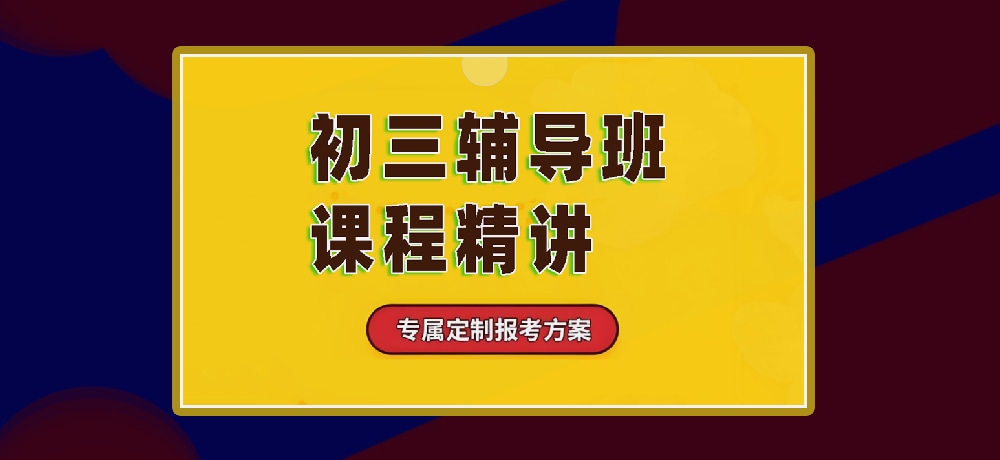 初三辅导班
课程精讲

专属定制报考方案